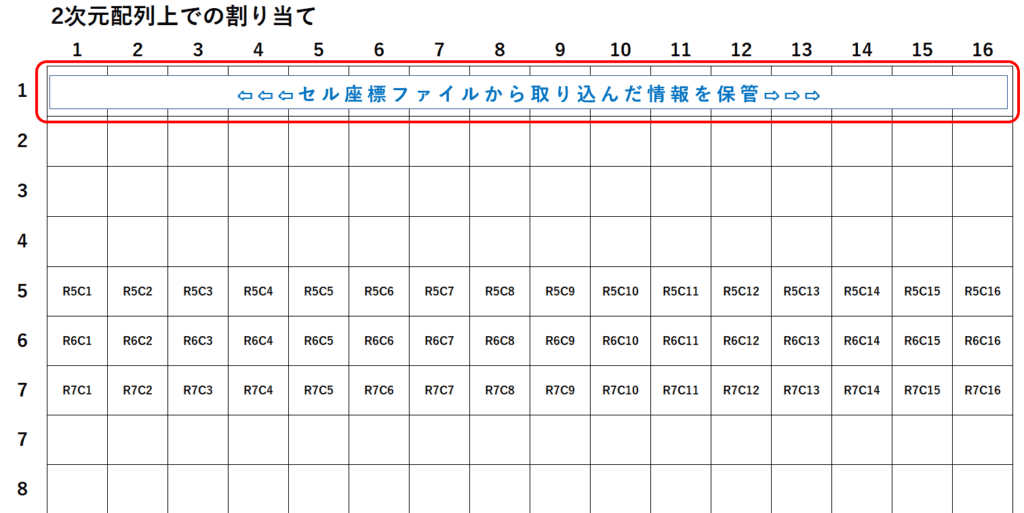 2次元配列上での割り当て

| | 1 | 2 | 3 | 4 | 5 | 6 | 7 | 8 | 9 | 10 | 11 | 12 | 13 | 14 | 15 | 16 |
|---|---|---|---|---|---|---|---|---|---|---|---|---|---|---|---|---|
| 1 | ⇦⇦⇦セル座標ファイルから取り込んだ情報を保管⇨⇨⇨ | | | | | | | | | | | | | | | |
| 2 | | | | | | | | | | | | | | | | |
| 3 | | | | | | | | | | | | | | | | |
| 4 | | | | | | | | | | | | | | | | |
| 5 | R5C1 | R5C2 | R5C3 | R5C4 | R5C5 | R5C6 | R5C7 | R5C8 | R5C9 | R5C10 | R5C11 | R5C12 | R5C13 | R5C14 | R5C15 | R5C16 |
| 6 | R6C1 | R6C2 | R6C3 | R6C4 | R6C5 | R6C6 | R6C7 | R6C8 | R6C9 | R6C10 | R6C11 | R6C12 | R6C13 | R6C14 | R6C15 | R6C16 |
| 7 | R7C1 | R7C2 | R7C3 | R7C4 | R7C5 | R7C6 | R7C7 | R7C8 | R7C9 | R7C10 | R7C11 | R7C12 | R7C13 | R7C14 | R7C15 | R7C16 |
| 7 | | | | | | | | | | | | | | | | |
| 8 | | | | | | | | | | | | | | | | |